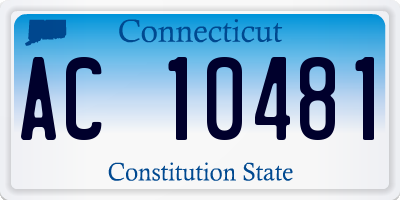 Connecticut

AC 10481

Constitution State